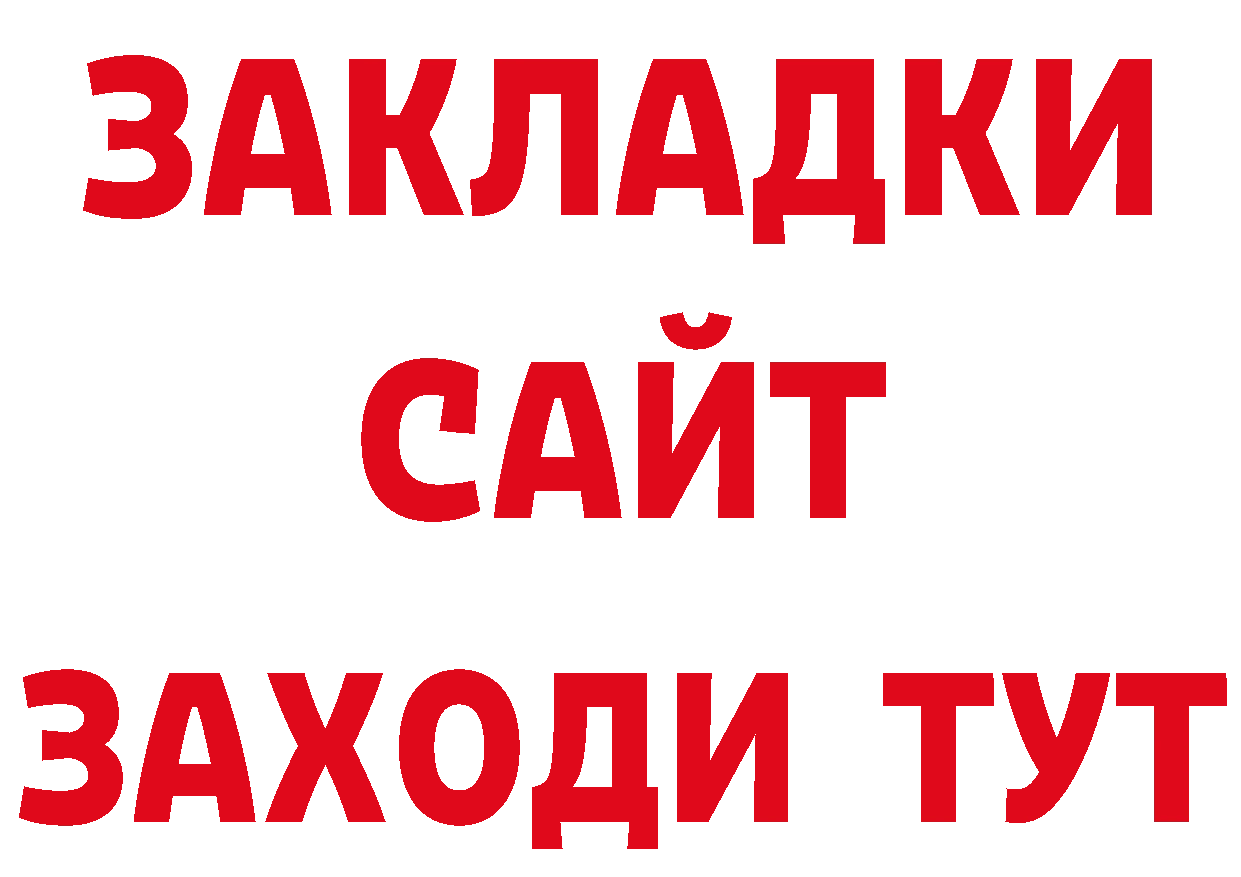 ЗАКЛАДКИ
САЙТ
ЗАХОДИ ТУТ